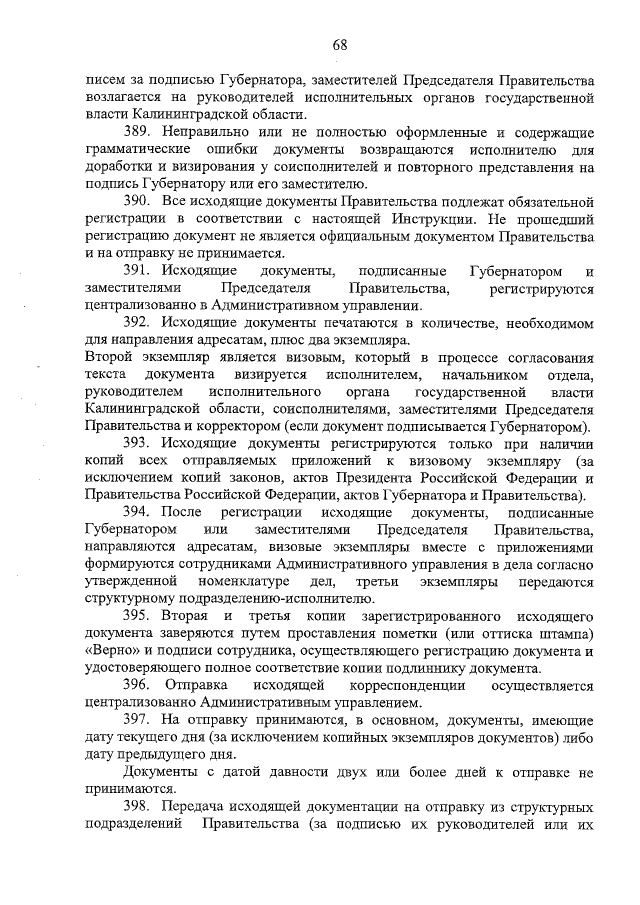 68

писем за подписью Губернатора, заместителей Председателя Правительства возлагается на руководителей исполнительных органов государственной власти Калининградской области.

389. Неправильно или не полностью оформленные и содержащие грамматические ошибки документы возвращаются исполнителю для доработки и визирования у соисполнителей и повторного представления на подпись Губернатору или его заместителю.

390. Все исходящие документы Правительства подлежат обязательной регистрации в соответствии с настоящей Инструкции. Не прошедший регистрацию документ не является официальным документом Правительства и на отправку не принимается.

391. Исходящие документы, подписанные Губернатором и заместителями Председателя Правительства, регистрируются централизованно в Административном управлении.

392. Исходящие документы печатаются в количестве, необходимом для направления адресатам, плюс два экземпляра.
Второй экземпляр является визовым, который в процессе согласования текста документа визируется исполнителем, начальником отдела, руководителем исполнительного органа государственной власти Калининградской области, соисполнителями, заместителями Председателя Правительства и корректором (если документ подписывается Губернатором).

393. Исходящие документы регистрируются только при наличии копий всех отправляемых приложений к визовому экземпляру (за исключением копий законов, актов Президента Российской Федерации и Правительства Российской Федерации, актов Губернатора и Правительства).

394. После регистрации исходящие документы, подписанные Губернатором или заместителями Председателя Правительства, направляются адресатам, визовые экземпляры вместе с приложениями формируются сотрудниками Административного управления в дела согласно утвержденной номенклатуре дел, третьи экземпляры передаются структурному подразделению-исполнителю.

395. Вторая и третья копии зарегистрированного исходящего документа заверяются путем проставления пометки (или оттиска штампа) «Верно» и подписи сотрудника, осуществляющего регистрацию документа и удостоверяющего полное соответствие копии подлиннику документа.

396. Отправка исходящей корреспонденции осуществляется централизованно Административным управлением.

397. На отправку принимаются, в основном, документы, имеющие дату текущего дня (за исключением копийных экземпляров документов) либо дату предыдущего дня.

Документы с датой давности двух или более дней к отправке не принимаются.

398. Передача исходящей документации на отправку из структурных подразделений Правительства (за подписью их руководителей или их